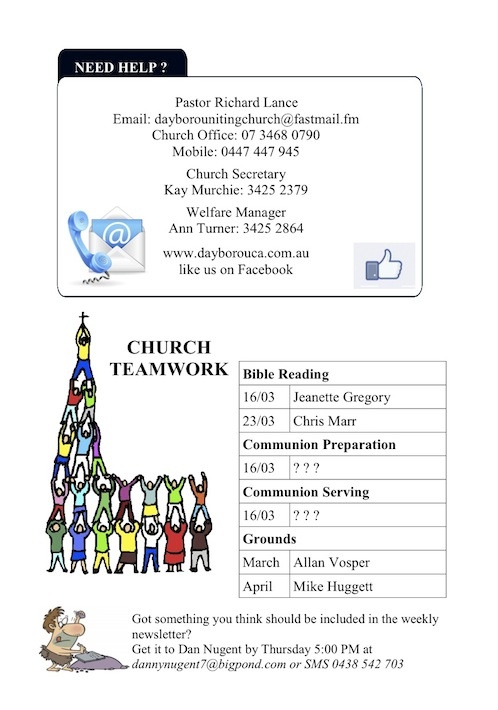 NEED HELP ?

Pastor Richard Lance
Email: dayborounitingchurch@fastmail.fm
Church Office: 07 3468 0790
Mobile: 0447 447 945

Church Secretary
Kay Murchie: 3425 2379

Welfare Manager
Ann Turner: 3425 2864

www.dayborouca.com.au
like us on Facebook

CHURCH TEAMWORK

| Bible Reading | |
|---|---|
| 16/03 | Jeanette Gregory |
| 23/03 | Chris Marr |
| Communion Preparation | |
| 16/03 | ? ? ? |
| Communion Serving | |
| 16/03 | ? ? ? |
| Grounds | |
| March | Allan Vosper |
| April | Mike Huggett |

Got something you think should be included in the weekly newsletter?
Get it to Dan Nugent by Thursday 5:00 PM at dannynugent7@bigpond.com or SMS 0438 542 703